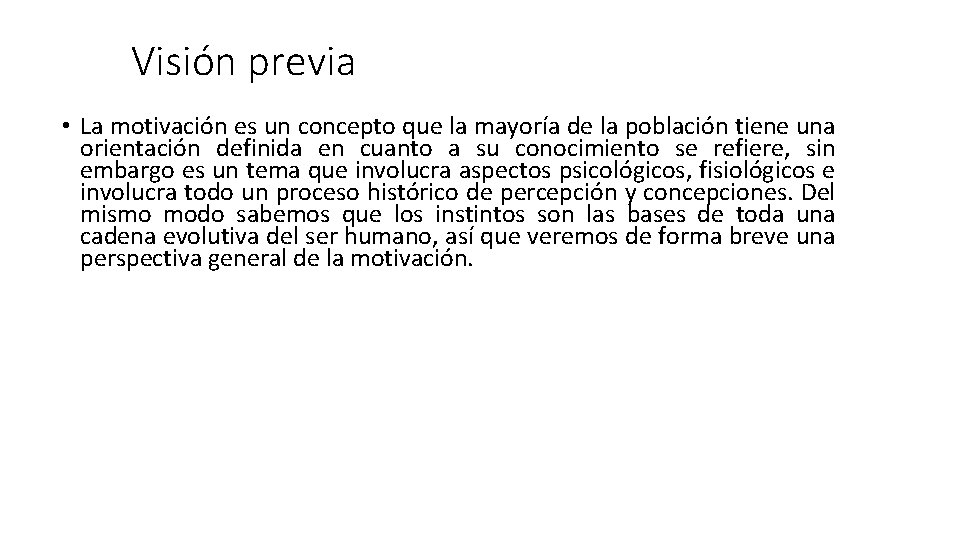 Visión previa

• La motivación es un concepto que la mayoría de la población tiene una orientación definida en cuanto a su conocimiento se refiere, sin embargo es un tema que involucra aspectos psicológicos, fisiológicos e involucra todo un proceso histórico de percepción y concepciones. Del mismo modo sabemos que los instintos son las bases de toda una cadena evolutiva del ser humano, así que veremos de forma breve una perspectiva general de la motivación.